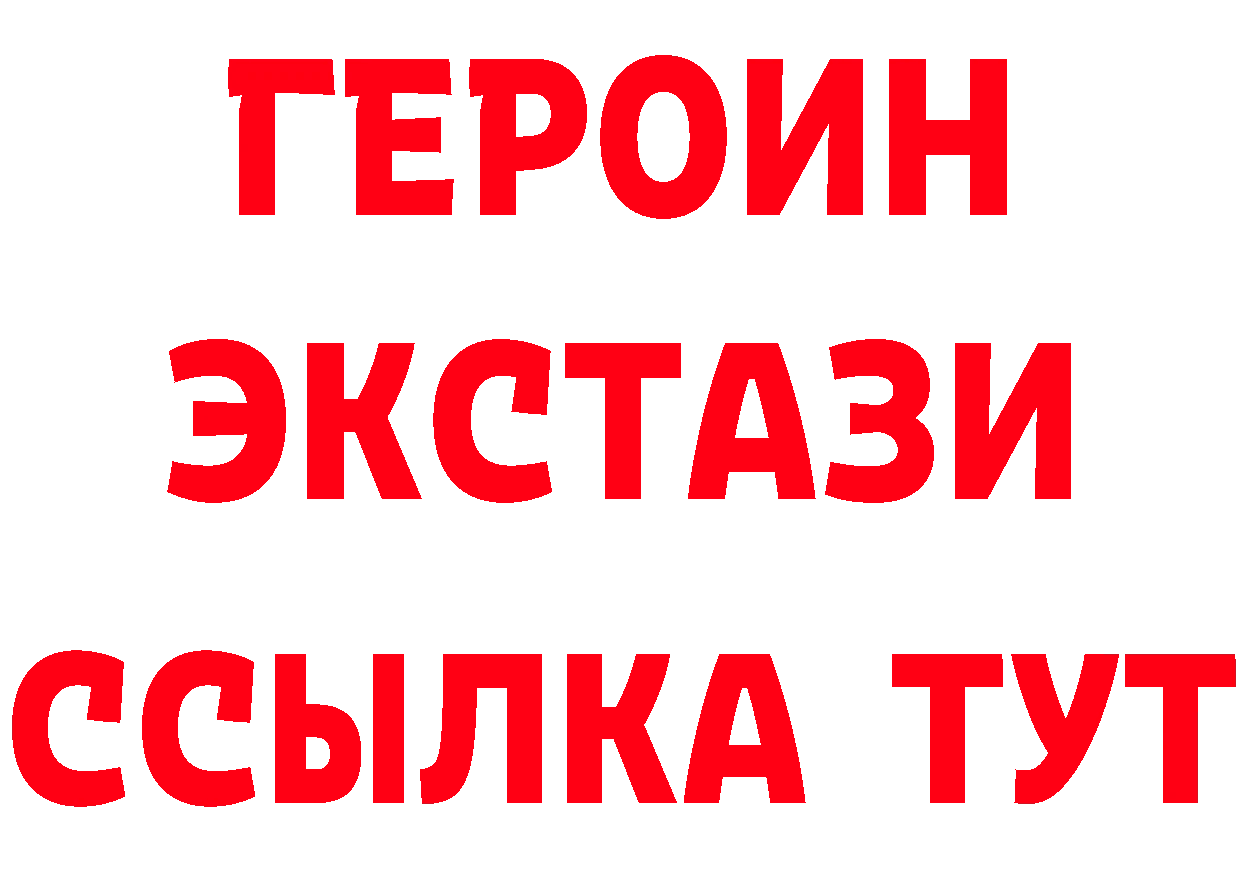 ГЕРОИН ЭКСТАЗИ ССЫЛКА ТУТ